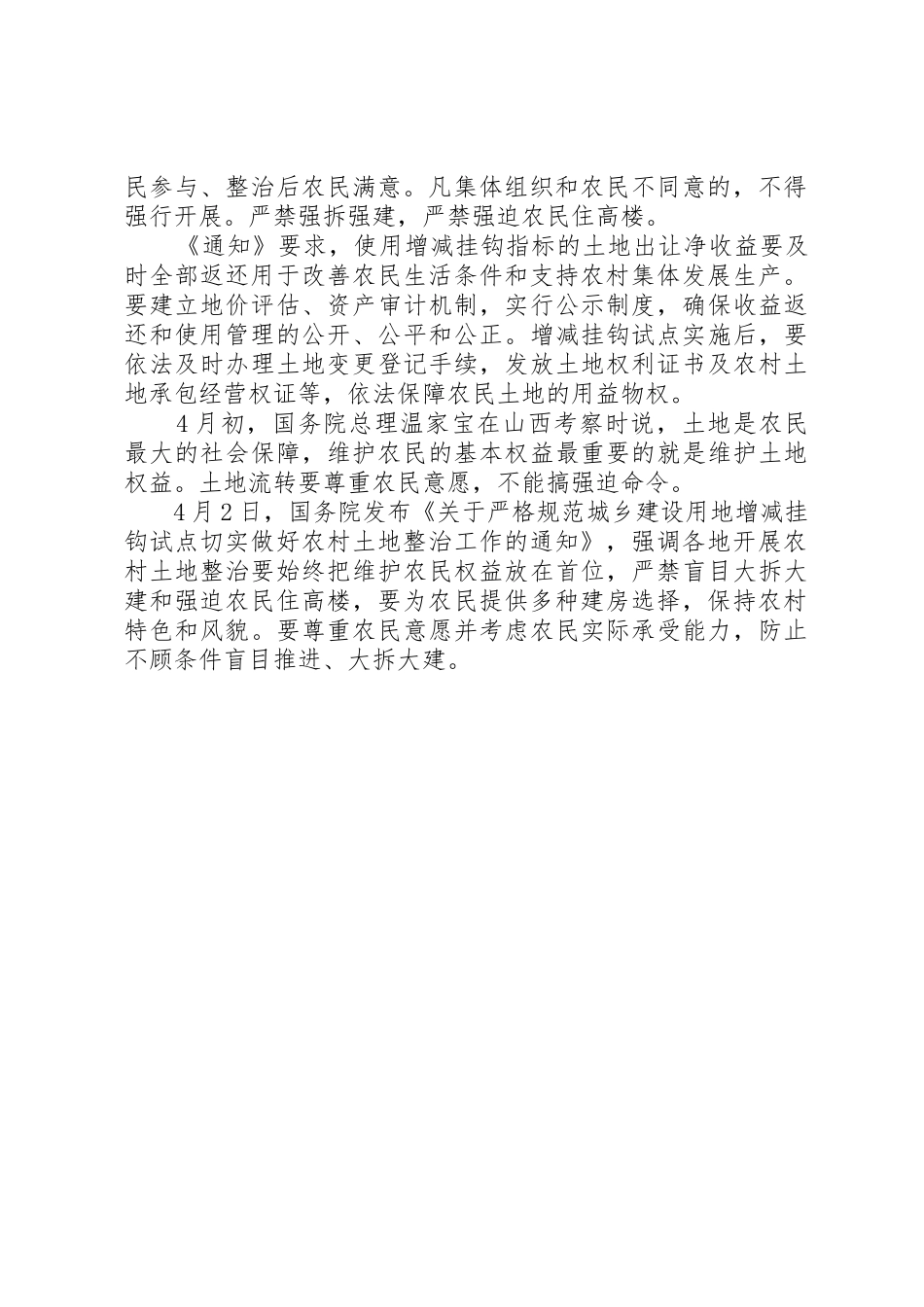 民参与、整治后农民满意。凡集体组织和农民不同意的，不得强行开展。严禁强拆强建，严禁强迫农民住高楼。

《通知》要求，使用增减挂钩指标的土地出让净收益要及时全部返还用于改善农民生活条件和支持农村集体发展生产。要建立地价评估、资产审计机制，实行公示制度，确保收益返还和使用管理的公开、公平和公正。增减挂钩试点实施后，要依法及时办理土地变更登记手续，发放土地权利证书及农村土地承包经营权证等，依法保障农民土地的用益物权。

4月初，国务院总理温家宝在山西考察时说，土地是农民最大的社会保障，维护农民的基本权益最重要的就是维护土地权益。土地流转要尊重农民意愿，不能搞强迫命令。

4月2日，国务院发布《关于严格规范城乡建设用地增减挂钩试点切实做好农村土地整治工作的通知》，强调各地开展农村土地整治要始终把维护农民权益放在首位，严禁盲目大拆大建和强迫农民住高楼，要为农民提供多种建房选择，保持农村特色和风貌。要尊重农民意愿并考虑农民实际承受能力，防止不顾条件盲目推进、大拆大建。